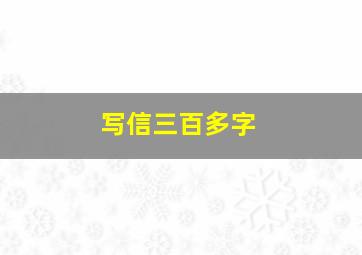 写信三百多字